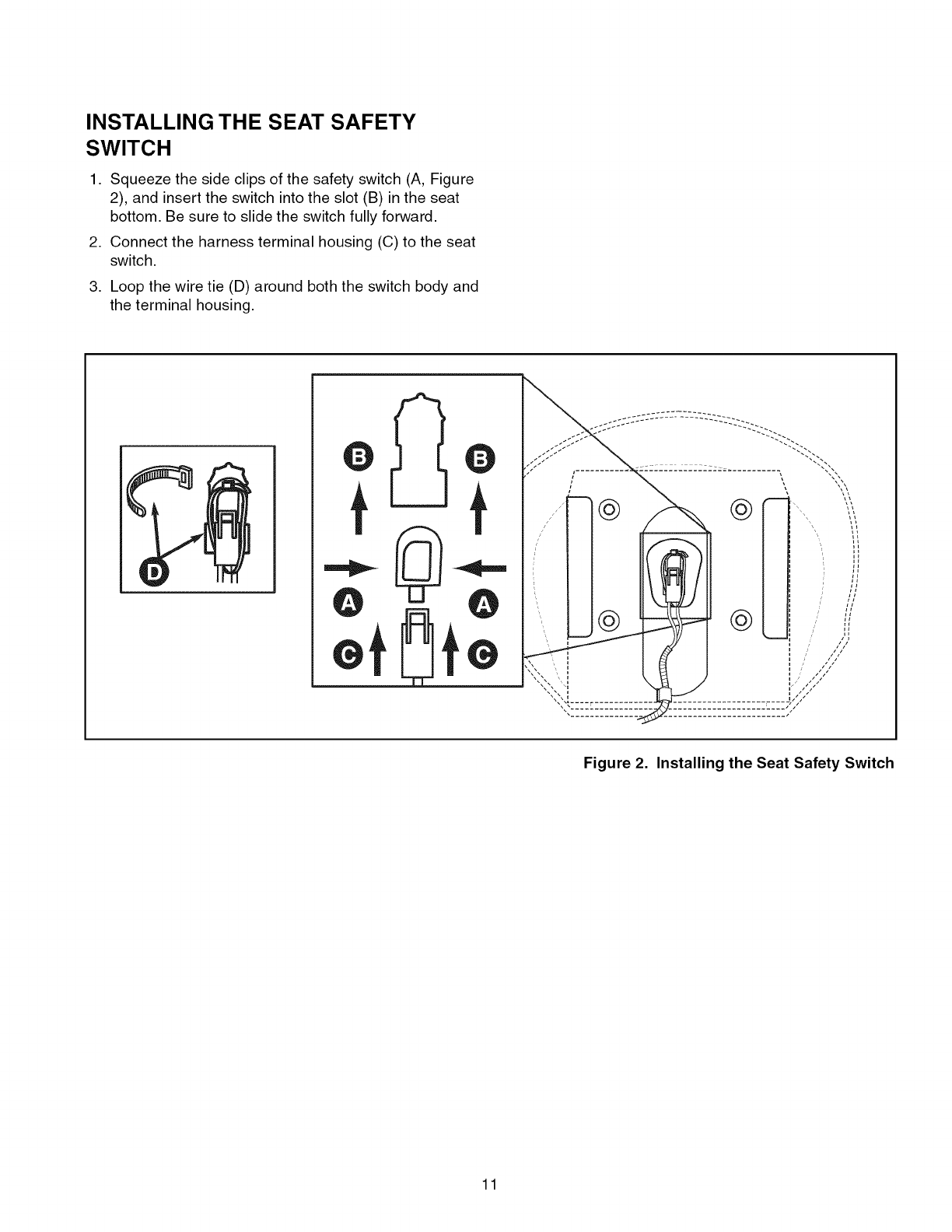 INSTALLING THE SEAT SAFETY SWITCH

1. Squeeze the side clips of the safety switch (A, Figure 2), and insert the switch into the slot (B) in the seat bottom. Be sure to slide the switch fully forward.

2. Connect the harness terminal housing (C) to the seat switch.

3. Loop the wire tie (D) around both the switch body and the terminal housing.

D

B B

A A

C C

Figure 2. Installing the Seat Safety Switch

11